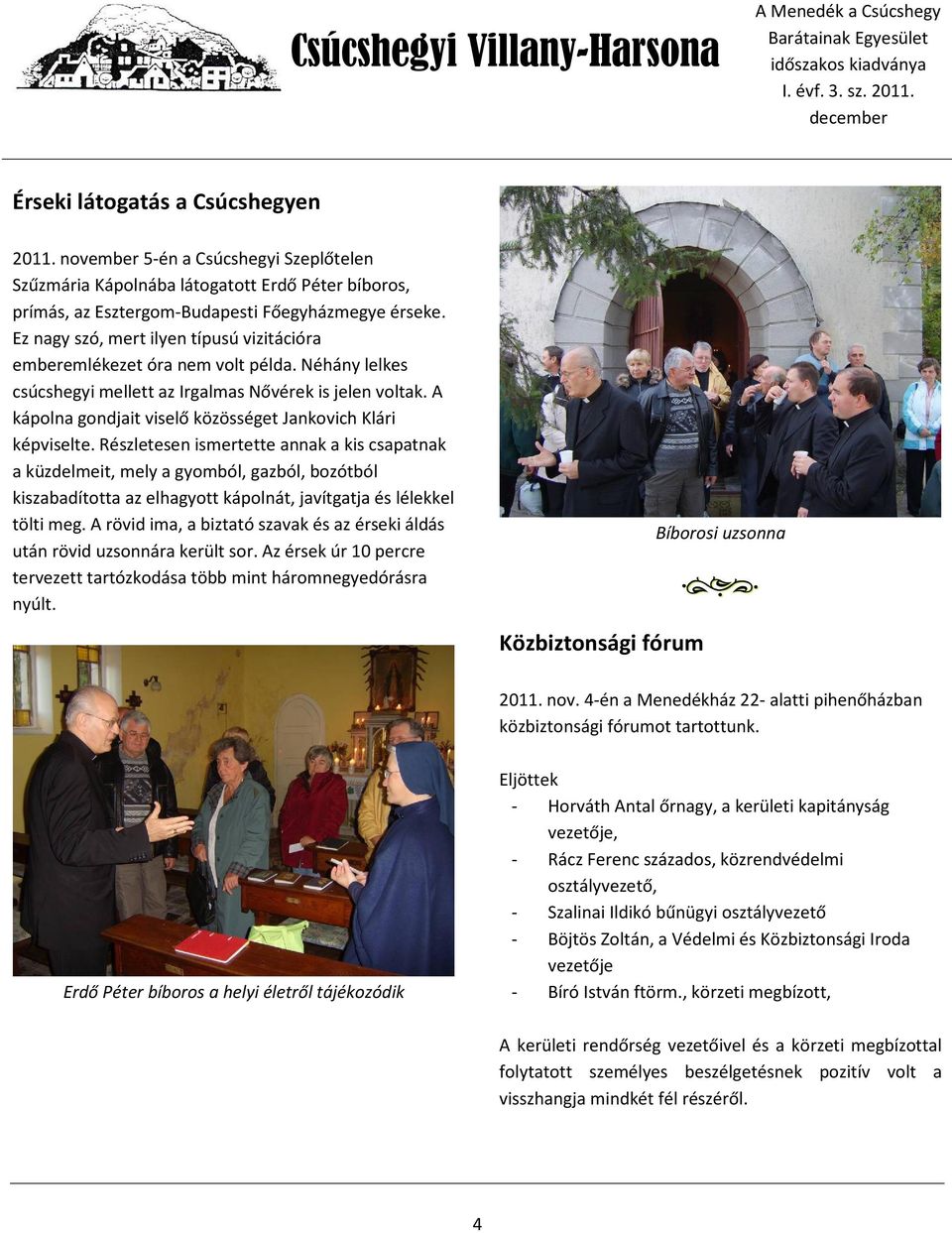 Csúcshegyi Villany-Harsona

A Menedék a Csúcshegy Barátainak Egyesület időszakos kiadványa I. évf. 3. sz. 2011. december

Érseki látogatás a Csúcshegyen

2011. november 5-én a Csúcshegyi Szeplőtelen Szűzmária Kápolnába látogatott Erdő Péter bíboros, prímás, az Esztergom-Budapesti Főegyházmegye érseke. Ez nagy szó, mert ilyen típusú vizitációra emberemlékezet óra nem volt példa. Néhány lelkes csúcshegyi mellett az Irgalmas Nővérek is jelen voltak. A kápolna gondjait viselő közösséget Jankovich Klári képviselte. Részletesen ismertette annak a kis csapatnak a küzdelmeit, mely a gyomból, gazból, bozótból kiszabadította az elhagyott kápolnát, javítgatja és lélekkel tölti meg. A rövid ima, a biztató szavak és az érseki áldás után rövid uzsonnára került sor. Az érsek úr 10 percre tervezett tartózkodása több mint háromnegyedórásra nyúlt.

Erdő Péter bíboros a helyi életről tájékozódik

Bíborosi uzsonna

Közbiztonsági fórum

2011. nov. 4-én a Menedékház 22- alatti pihenőházban közbiztonsági fórumot tartottunk.

Eljöttek
- Horváth Antal őrnagy, a kerületi kapitányság vezetője,
- Rácz Ferenc százados, közrendvédelmi osztályvezető,
- Szalinai Ildikó bűnügyi osztályvezető
- Böjtös Zoltán, a Védelmi és Közbiztonsági Iroda vezetője
- Bíró István ftörm., körzeti megbízott,

A kerületi rendőrség vezetőivel és a körzeti megbízottal folytatott személyes beszélgetésnek pozitív volt a visszhangja mindkét fél részéről.

4